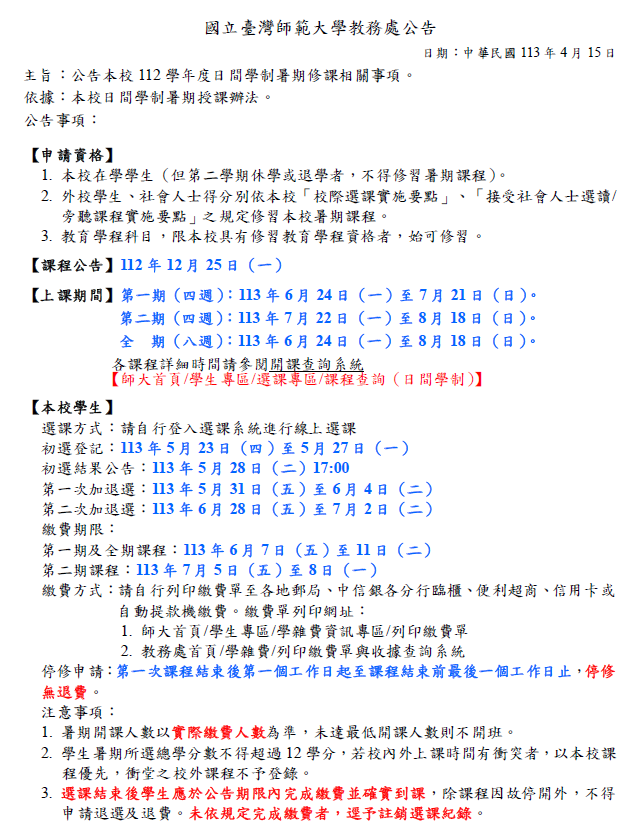 國立臺灣師範大學教務處公告

日期：中華民國 113 年 4 月 15 日

主旨：公告本校 112 學年度日間學制暑期修課相關事項。
依據：本校日間學制暑期授課辦法。
公告事項：

【申請資格】
1. 本校在學學生（但第二學期休學或退學者，不得修習暑期課程）。
2. 外校學生、社會人士得分別依本校「校際選課實施要點」、「接受社會人士選讀/旁聽課程實施要點」之規定修習本校暑期課程。
3. 教育學程科目，限本校具有修習教育學程資格者，始可修習。

【課程公告】112 年 12 月 25 日（一）

【上課期間】第一期（四週）：113 年 6 月 24 日（一）至 7 月 21 日（日）。
第二期（四週）：113 年 7 月 22 日（一）至 8 月 18 日（日）。
全　期（八週）：113 年 6 月 24 日（一）至 8 月 18 日（日）。
各課程詳細時間請參閱開課查詢系統
【師大首頁/學生專區/選課專區/課程查詢（日間學制）】

【本校學生】
選課方式：請自行登入選課系統進行線上選課
初選登記：113 年 5 月 23 日（四）至 5 月 27 日（一）
初選結果公告：113 年 5 月 28 日（二）17:00
第一次加退選：113 年 5 月 31 日（五）至 6 月 4 日（二）
第二次加退選：113 年 6 月 28 日（五）至 7 月 2 日（二）
繳費期限：
第一期及全期課程：113 年 6 月 7 日（五）至 11 日（二）
第二期課程：113 年 7 月 5 日（五）至 8 日（一）
繳費方式：請自行列印繳費單至各地郵局、中信銀各分行臨櫃、便利超商、信用卡或自動提款機繳費。繳費單列印網址：
1. 師大首頁/學生專區/學雜費資訊專區/列印繳費單
2. 教務處首頁/學雜費/列印繳費單與收據查詢系統
停修申請：第一次課程結束後第一個工作日起至課程結束前最後一個工作日止，停修無退費。
注意事項：
1. 暑期開課人數以實際繳費人數為準，未達最低開課人數則不開班。
2. 學生暑期所選總學分數不得超過 12 學分，若校內外上課時間有衝突者，以本校課程優先，衝堂之校外課程不予登錄。
3. 選課結束後學生應於公告期限內完成繳費並確實到課，除課程因故停開外，不得申請退選及退費。未依規定完成繳費者，逕予註銷選課紀錄。